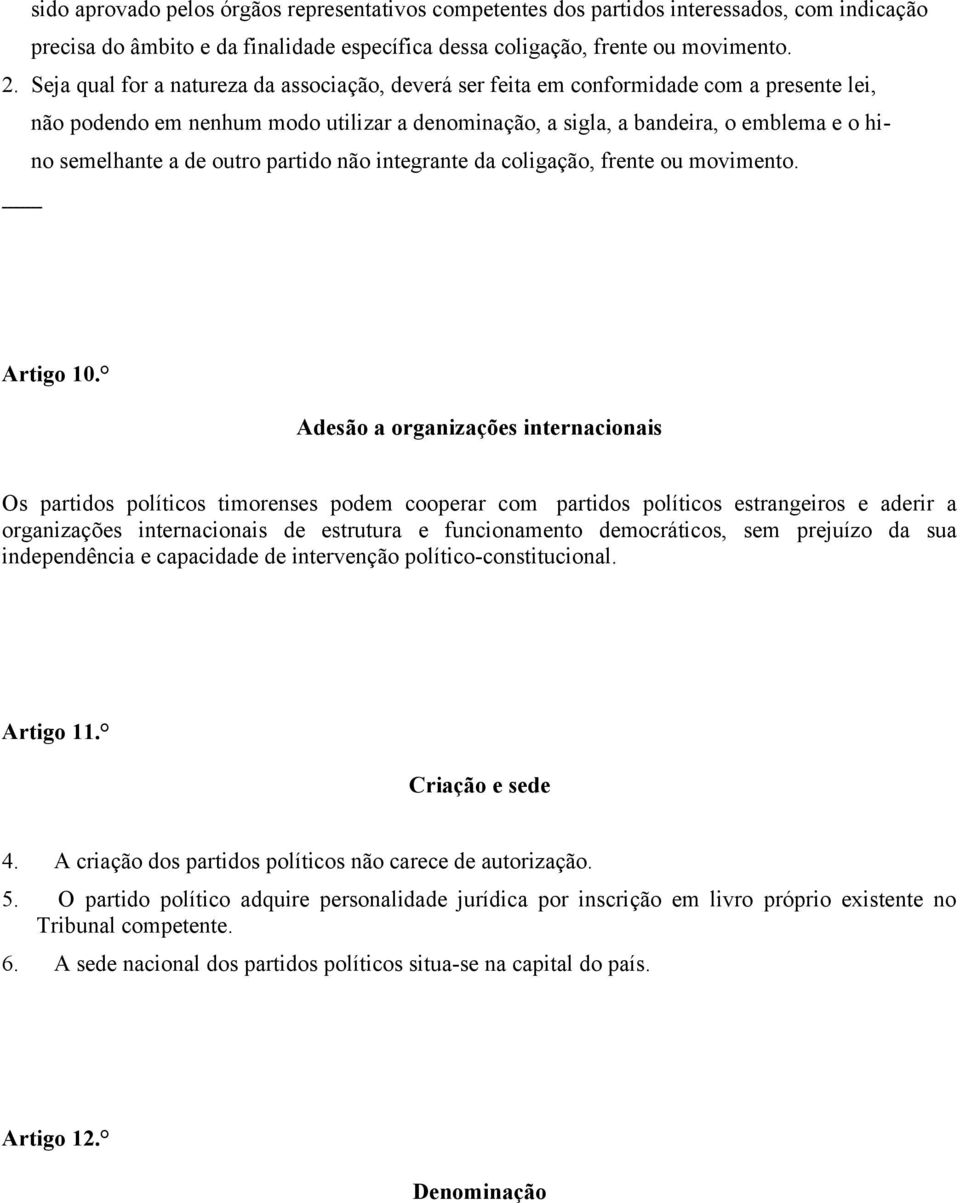 sido aprovado pelos órgãos representativos competentes dos partidos interessados, com indicação precisa do âmbito e da finalidade específica dessa coligação, frente ou movimento.

2. Seja qual for a natureza da associação, deverá ser feita em conformidade com a presente lei, não podendo em nenhum modo utilizar a denominação, a sigla, a bandeira, o emblema e o hino semelhante a de outro partido não integrante da coligação, frente ou movimento.

Artigo 10.°

Adesão a organizações internacionais

Os partidos políticos timorenses podem cooperar com partidos políticos estrangeiros e aderir a organizações internacionais de estrutura e funcionamento democráticos, sem prejuízo da sua independência e capacidade de intervenção político-constitucional.

Artigo 11.°

Criação e sede

4. A criação dos partidos políticos não carece de autorização.
5. O partido político adquire personalidade jurídica por inscrição em livro próprio existente no Tribunal competente.
6. A sede nacional dos partidos políticos situa-se na capital do país.

Artigo 12.°

Denominação